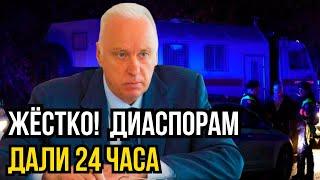 ЖЁСТКО! ДИАСПОРАМ
ДАЛИ 24 ЧАСА